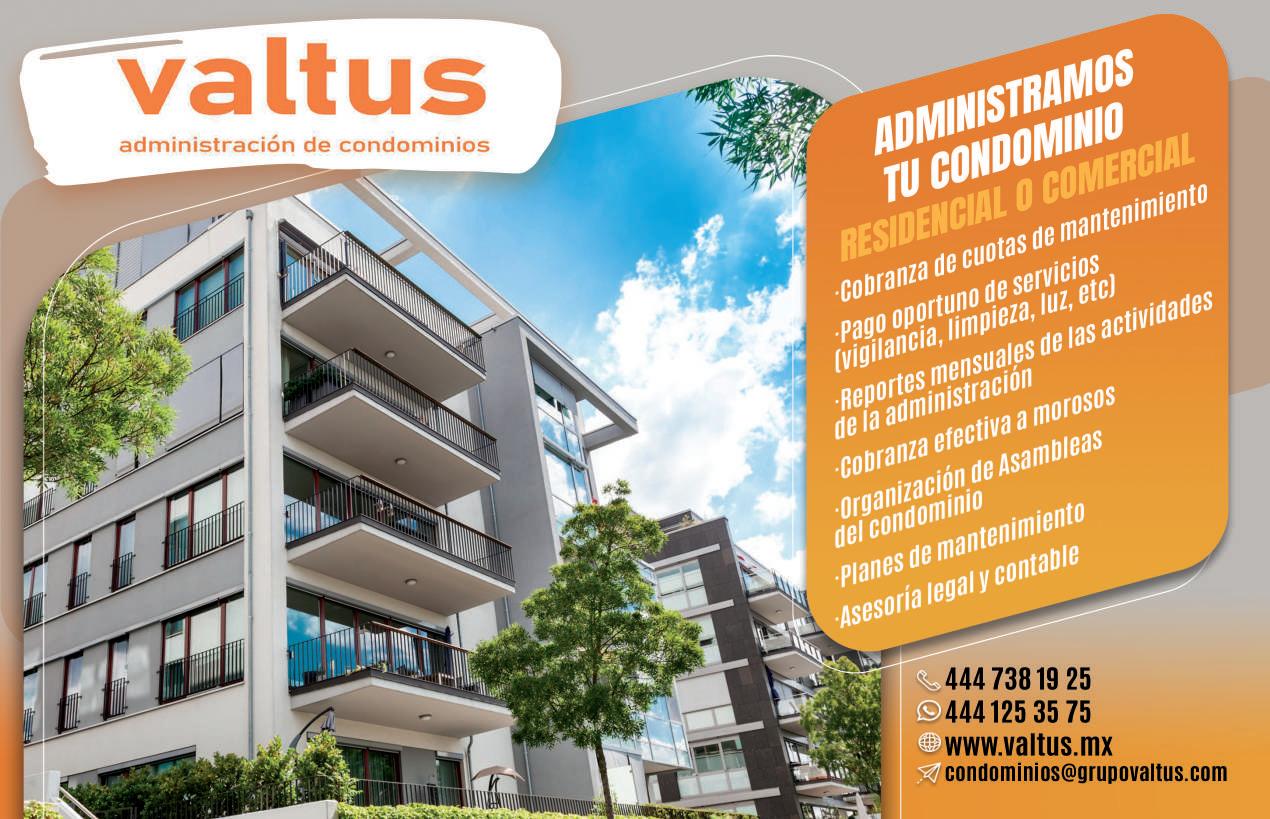 valtus
administración de condominios

ADMINISTRAMOS
TU CONDOMINIO
RESIDENCIAL O COMERCIAL

·Cobranza de cuotas de mantenimiento
·Pago oportuno de servicios (vigilancia, limpieza, luz, etc)
·Reportes mensuales de las actividades de la administración
·Cobranza efectiva a morosos
·Organización de Asambleas del condominio
·Planes de mantenimiento
·Asesoría legal y contable

444 738 19 25
444 125 35 75
www.valtus.mx
condominios@grupovaltus.com